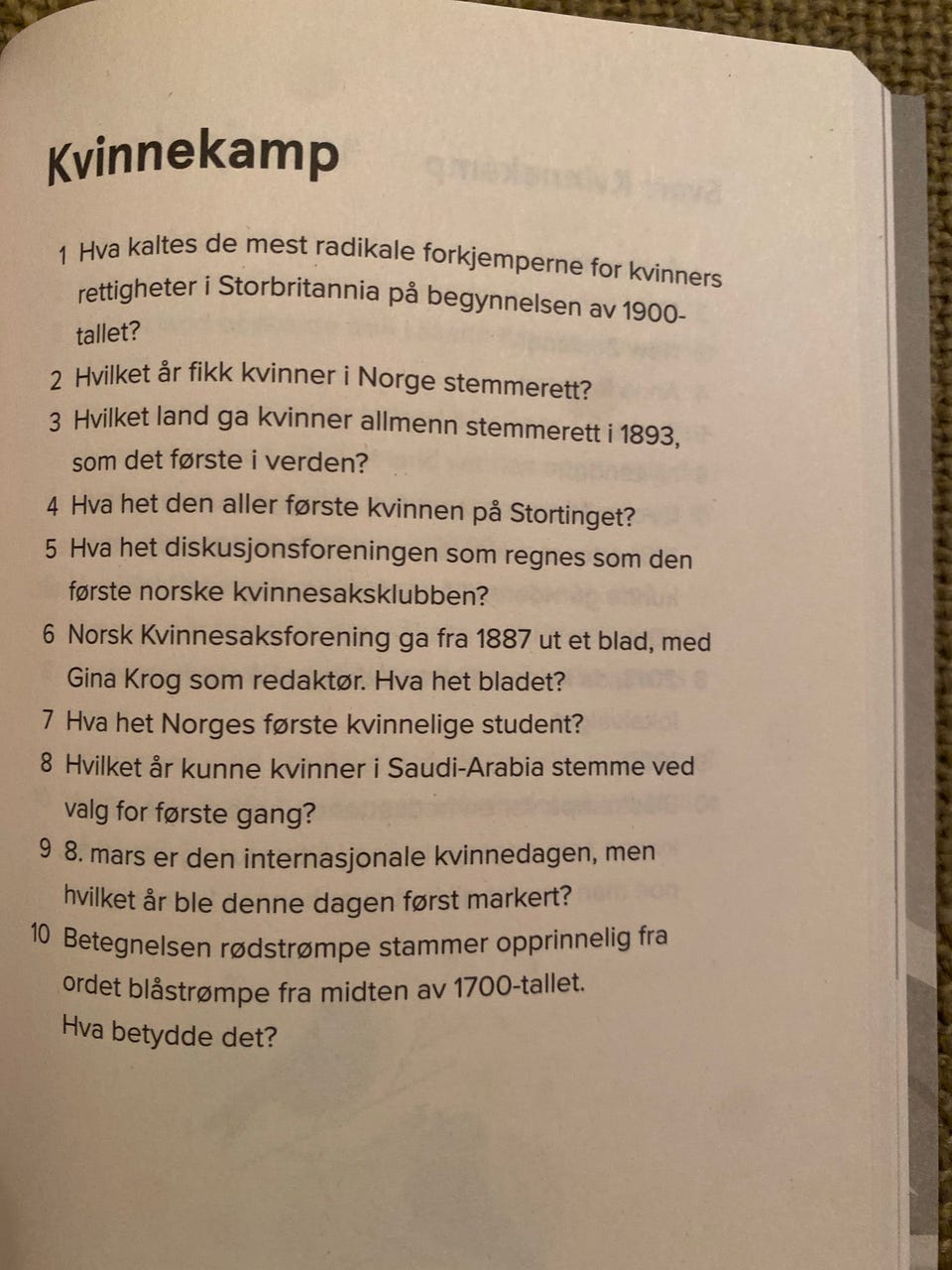 Kvinnekamp

1 Hva kaltes de mest radikale forkjemperne for kvinners rettigheter i Storbritannia på begynnelsen av 1900-tallet?

2 Hvilket år fikk kvinner i Norge stemmerett?

3 Hvilket land ga kvinner allmenn stemmerett i 1893, som det første i verden?

4 Hva het den aller første kvinnen på Stortinget?

5 Hva het diskusjonsforeningen som regnes som den første norske kvinnesaksklubben?

6 Norsk Kvinnesaksforening ga fra 1887 ut et blad, med Gina Krog som redaktør. Hva het bladet?

7 Hva het Norges første kvinnelige student?

8 Hvilket år kunne kvinner i Saudi-Arabia stemme ved valg for første gang?

9 8. mars er den internasjonale kvinnedagen, men hvilket år ble denne dagen først markert?

10 Betegnelsen rødstrømpe stammer opprinnelig fra ordet blåstrømpe fra midten av 1700-tallet. Hva betydde det?